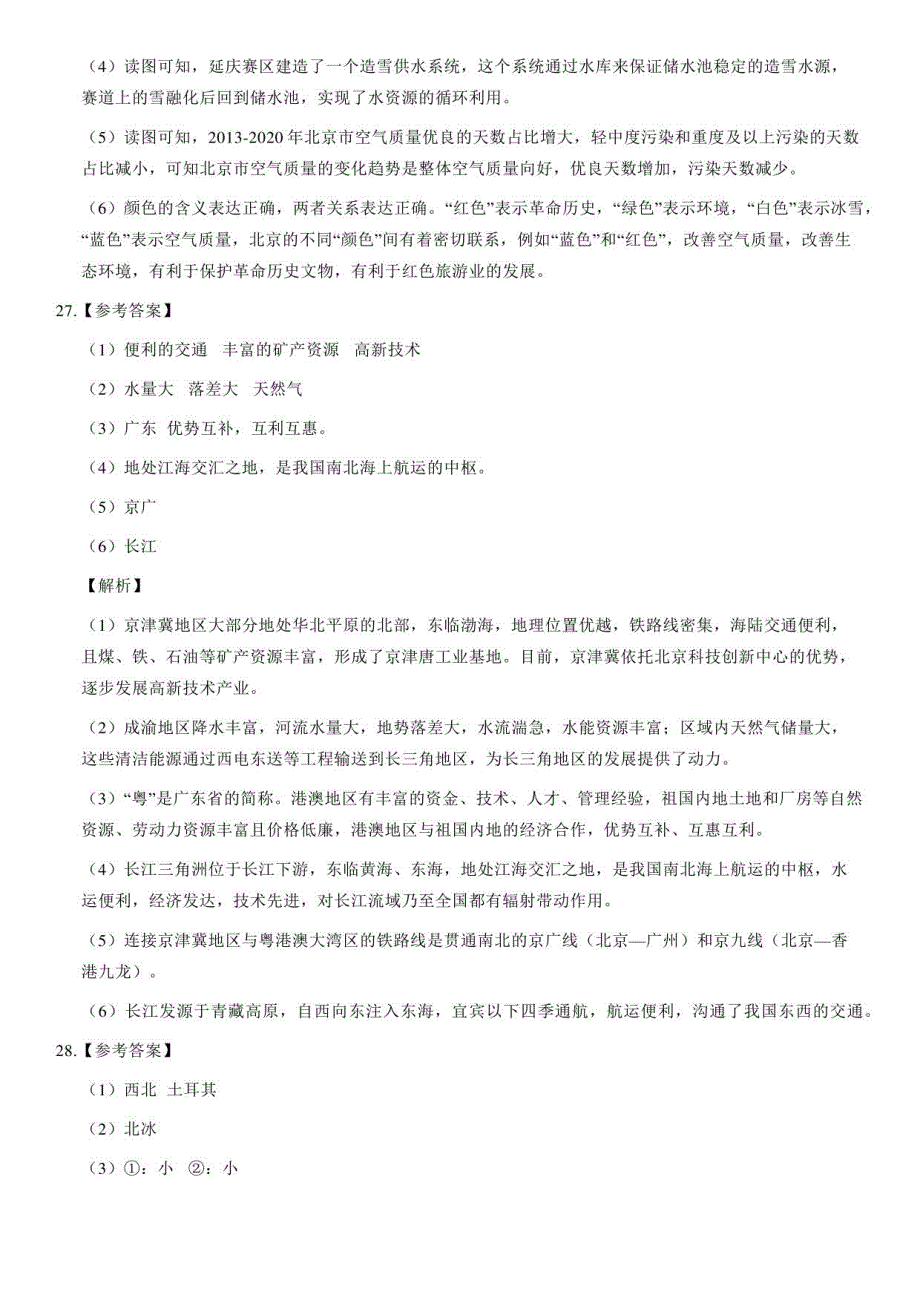 （4）读图可知，延庆赛区建造了一个造雪供水系统，这个系统通过水库来保证储水池稳定的造雪水源，赛道上的雪融化后回到储水池，实现了水资源的循环利用。

（5）读图可知，2013-2020年北京市空气质量优良的天数占比增大，轻中度污染和重度及以上污染的天数占比减小，可知北京市空气质量的变化趋势是整体空气质量向好，优良天数增加，污染天数减少。

（6）颜色的含义表达正确，两者关系表达正确。“红色”表示革命历史，“绿色”表示环境，“白色”表示冰雪，“蓝色”表示空气质量，北京的不同“颜色”间有着密切联系，例如“蓝色”和“红色”，改善空气质量，改善生态环境，有利于保护革命历史文物，有利于红色旅游业的发展。

27.【参考答案】

（1）便利的交通　丰富的矿产资源　高新技术

（2）水量大　落差大　天然气

（3）广东　优势互补，互利互惠。

（4）地处江海交汇之地，是我国南北海上航运的中枢。

（5）京广

（6）长江

【解析】

（1）京津冀地区大部分地处华北平原的北部，东临渤海，地理位置优越，铁路线密集，海陆交通便利，且煤、铁、石油等矿产资源丰富，形成了京津唐工业基地。目前，京津冀依托北京科技创新中心的优势，逐步发展高新技术产业。

（2）成渝地区降水丰富，河流水量大，地势落差大，水流湍急，水能资源丰富；区域内天然气储量大，这些清洁能源通过西电东送等工程输送到长三角地区，为长三角地区的发展提供了动力。

（3）“粤”是广东省的简称。港澳地区有丰富的资金、技术、人才、管理经验，祖国内地土地和厂房等自然资源、劳动力资源丰富且价格低廉，港澳地区与祖国内地的经济合作，优势互补、互惠互利。

（4）长江三角洲位于长江下游，东临黄海、东海，地处江海交汇之地，是我国南北海上航运的中枢，水运便利，经济发达，技术先进，对长江流域乃至全国都有辐射带动作用。

（5）连接京津冀地区与粤港澳大湾区的铁路线是贯通南北的京广线（北京—广州）和京九线（北京—香港九龙）。

（6）长江发源于青藏高原，自西向东注入东海，宜宾以下四季通航，航运便利，沟通了我国东西的交通。

28.【参考答案】

（1）西北　土耳其

（2）北冰

（3）①：小　②：小